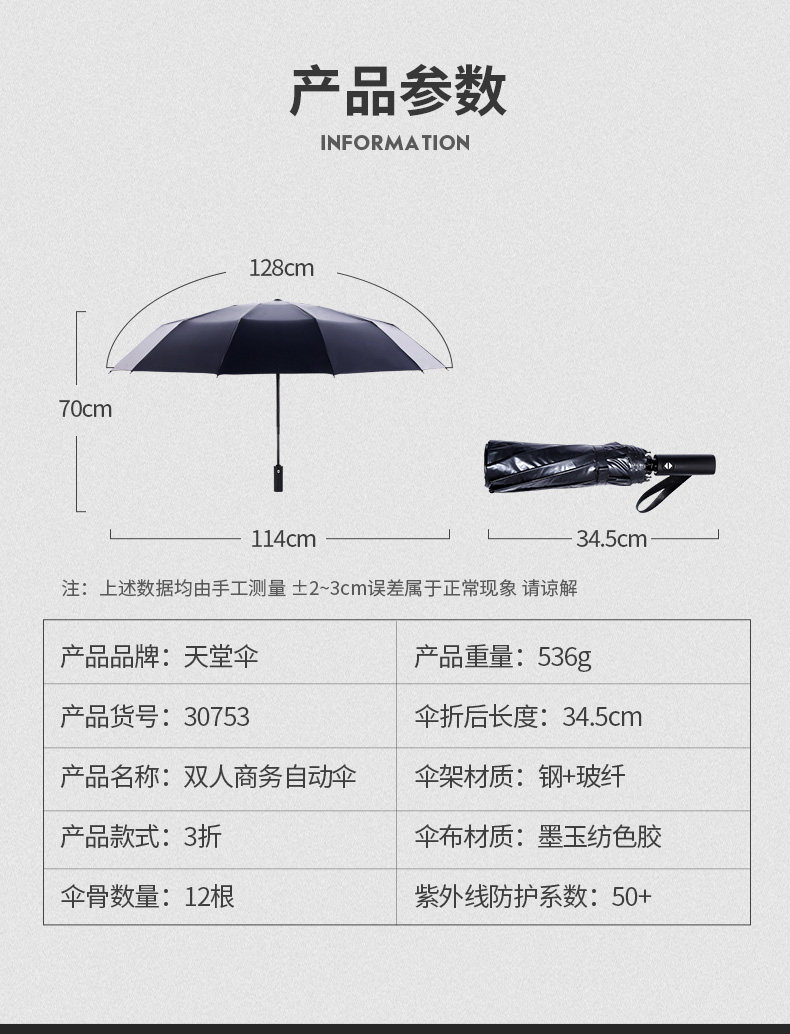 产品参数

INFORMATION

128cm

70cm

114cm

34.5cm

注：上述数据均由手工测量 ±2~3cm误差属于正常现象 请谅解

| 产品品牌：天堂伞 | 产品重量：536g |
|---|---|
| 产品货号：30753 | 伞折后长度：34.5cm |
| 产品名称：双人商务自动伞 | 伞架材质：钢+玻纤 |
| 产品款式：3折 | 伞布材质：墨玉纺色胶 |
| 伞骨数量：12根 | 紫外线防护系数：50+ |